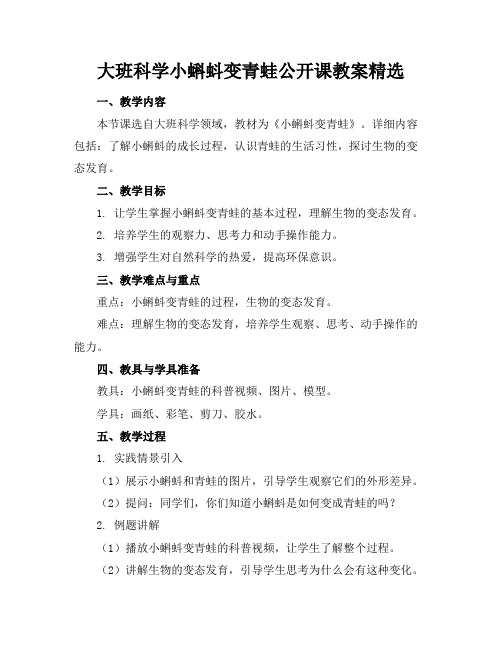 大班科学小蝌蚪变青蛙公开课教案精选

一、教学内容

本节课选自大班科学领域，教材为《小蝌蚪变青蛙》。详细内容包括：了解小蝌蚪的成长过程，认识青蛙的生活习性，探讨生物的变态发育。

二、教学目标

1. 让学生掌握小蝌蚪变青蛙的基本过程，理解生物的变态发育。

2. 培养学生的观察力、思考力和动手操作能力。

3. 增强学生对自然科学的热爱，提高环保意识。

三、教学难点与重点

重点：小蝌蚪变青蛙的过程，生物的变态发育。

难点：理解生物的变态发育，培养学生观察、思考、动手操作的能力。

四、教具与学具准备

教具：小蝌蚪变青蛙的科普视频、图片、模型。

学具：画纸、彩笔、剪刀、胶水。

五、教学过程

1. 实践情景引入

（1）展示小蝌蚪和青蛙的图片，引导学生观察它们的外形差异。

（2）提问：同学们，你们知道小蝌蚪是如何变成青蛙的吗？

2. 例题讲解

（1）播放小蝌蚪变青蛙的科普视频，让学生了解整个过程。

（2）讲解生物的变态发育，引导学生思考为什么会有这种变化。